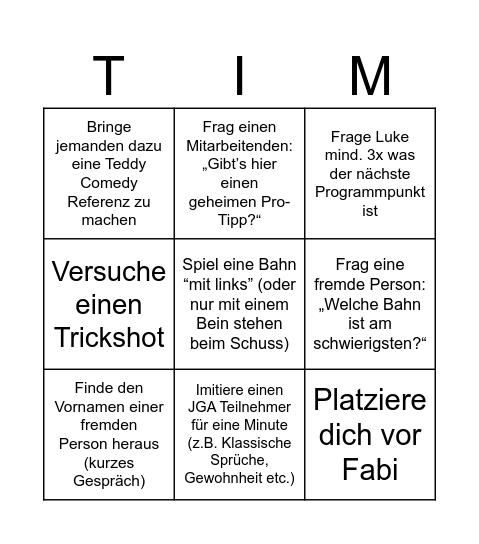 | T | I | M |
|---|---|---|
| Bringe jemanden dazu eine Teddy Comedy Referenz zu machen | Frag einen Mitarbeitenden: „Gibt's hier einen geheimen Pro-Tipp?“ | Frage Luke mind. 3x was der nächste Programmpunkt ist |
| Versuche einen Trickshot | Spiel eine Bahn “mit links” (oder nur mit einem Bein stehen beim Schuss) | Frag eine fremde Person: „Welche Bahn ist am schwierigsten?“ |
| Finde den Vornamen einer fremden Person heraus (kurzes Gespräch) | Imitiere einen JGA Teilnehmer für eine Minute (z.B. Klassische Sprüche, Gewohnheit etc.) | Platziere dich vor Fabi |